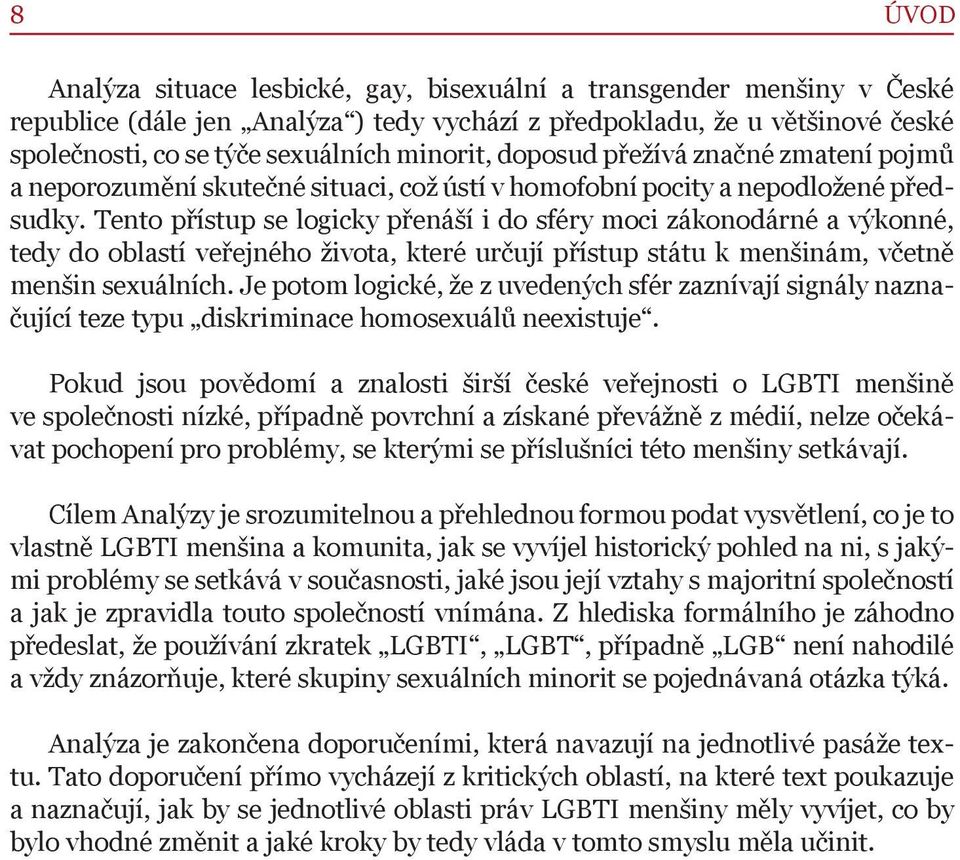 8

ÚVOD

Analýza situace lesbické, gay, bisexuální a transgender menšiny v České republice (dále jen „Analýza“) tedy vychází z předpokladu, že u většinové české společnosti, co se týče sexuálních minorit, doposud přežívá značné zmatení pojmů a neporozumění skutečné situaci, což ústí v homofobní pocity a nepodložené předsudky. Tento přístup se logicky přenáší i do sféry moci zákonodárné a výkonné, tedy do oblastí veřejného života, které určují přístup státu k menšinám, včetně menšin sexuálních. Je potom logické, že z uvedených sfér zaznívají signály naznačující teze typu „diskriminace homosexuálů neexistuje“.

Pokud jsou povědomí a znalosti širší české veřejnosti o LGBTI menšině ve společnosti nízké, případně povrchní a získané převážně z médií, nelze očekávat pochopení pro problémy, se kterými se příslušníci této menšiny setkávají.

Cílem Analýzy je srozumitelnou a přehlednou formou podat vysvětlení, co je to vlastně LGBTI menšina a komunita, jak se vyvíjel historický pohled na ni, s jakými problémy se setkává v současnosti, jaké jsou její vztahy s majoritní společností a jak je zpravidla touto společností vnímána. Z hlediska formálního je záhodno předeslat, že používání zkratek „LGBTI“, „LGBT“, případně „LGB“ není nahodilé a vždy znázorňuje, které skupiny sexuálních minorit se pojednávaná otázka týká.

Analýza je zakončena doporučeními, která navazují na jednotlivé pasáže textu. Tato doporučení přímo vycházejí z kritických oblastí, na které text poukazuje a naznačují, jak by se jednotlivé oblasti práv LGBTI menšiny měly vyvíjet, co by bylo vhodné změnit a jaké kroky by tedy vláda v tomto smyslu měla učinit.